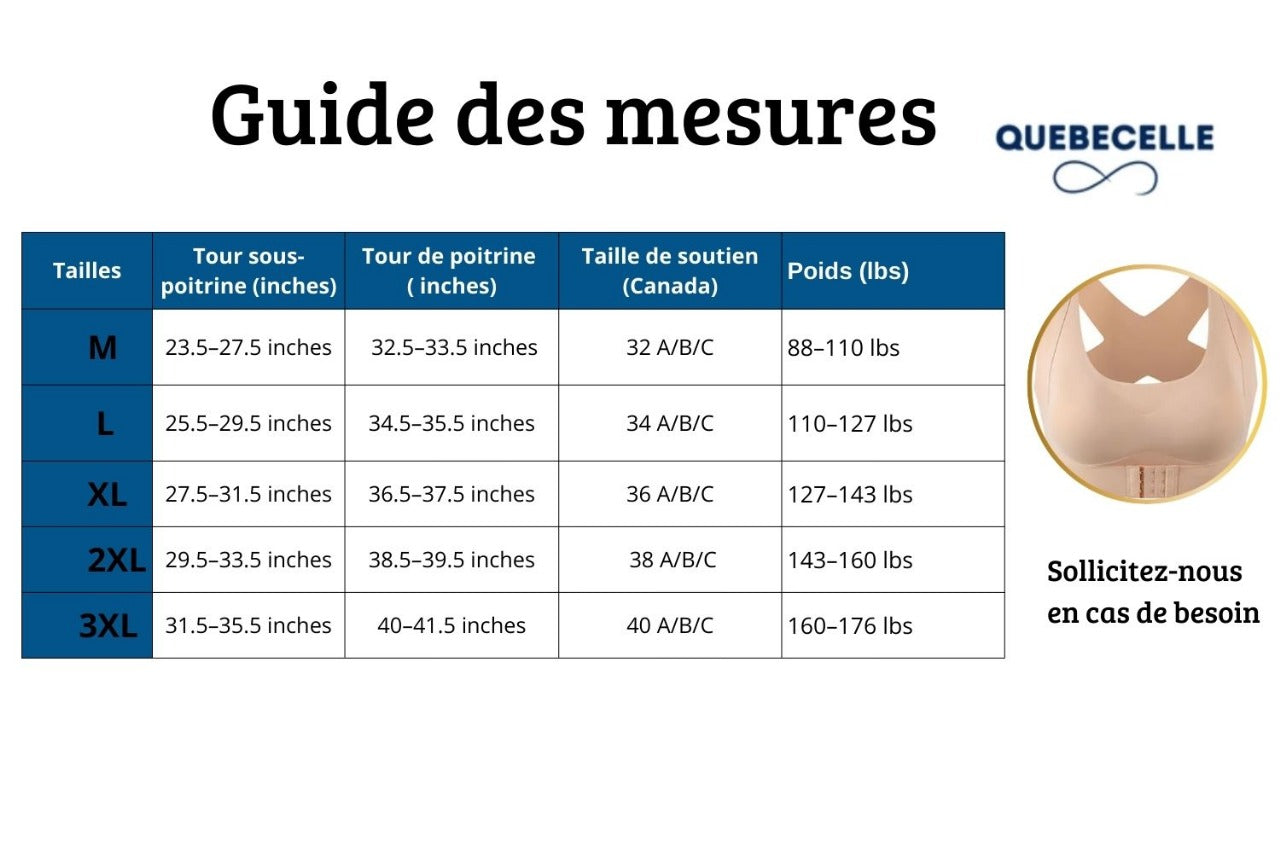 Guide des mesures

QUEBECELLE

| Tailles | Tour sous-poitrine (inches) | Tour de poitrine ( inches) | Taille de soutien (Canada) | Poids (lbs) |
|---|---|---|---|---|
| M | 23.5–27.5 inches | 32.5–33.5 inches | 32 A/B/C | 88–110 lbs |
| L | 25.5–29.5 inches | 34.5–35.5 inches | 34 A/B/C | 110–127 lbs |
| XL | 27.5–31.5 inches | 36.5–37.5 inches | 36 A/B/C | 127–143 lbs |
| 2XL | 29.5–33.5 inches | 38.5–39.5 inches | 38 A/B/C | 143–160 lbs |
| 3XL | 31.5–35.5 inches | 40–41.5 inches | 40 A/B/C | 160–176 lbs |

Sollicitez-nous en cas de besoin